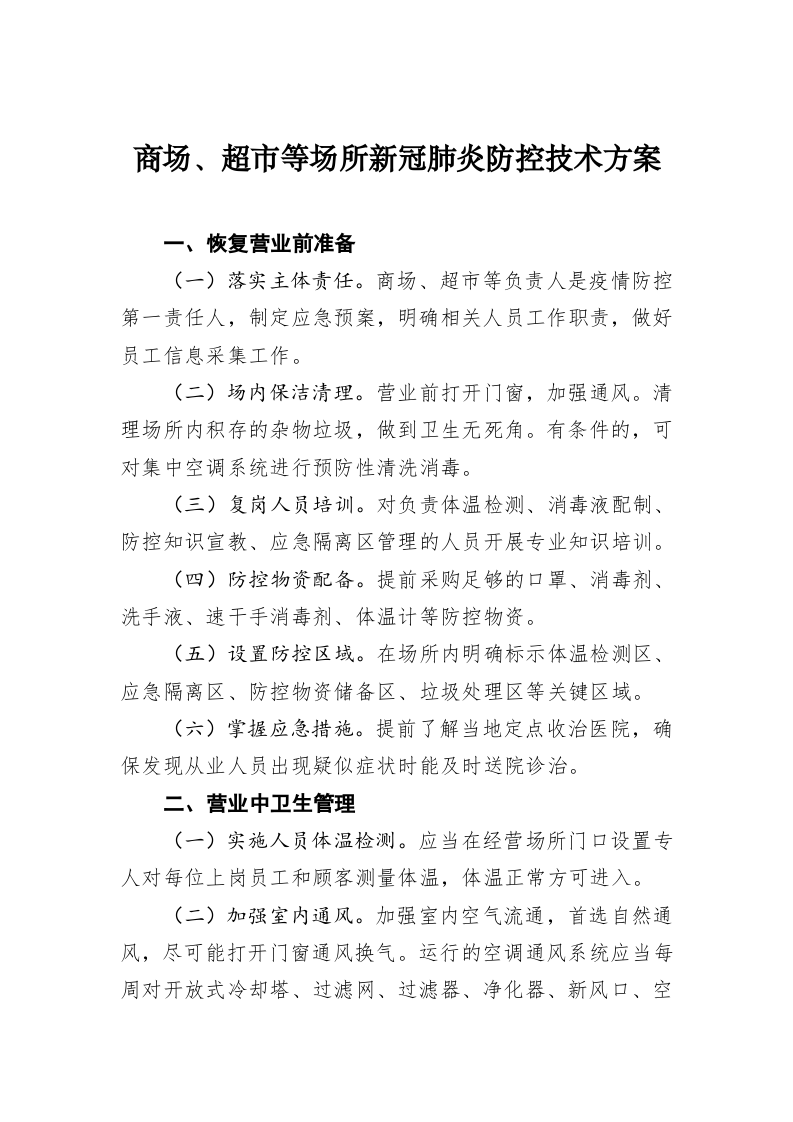 商场、超市等场所新冠肺炎防控技术方案

一、恢复营业前准备

（一）落实主体责任。商场、超市等负责人是疫情防控第一责任人，制定应急预案，明确相关人员工作职责，做好员工信息采集工作。

（二）场内保洁清理。营业前打开门窗，加强通风。清理场所内积存的杂物垃圾，做到卫生无死角。有条件的，可对集中空调系统进行预防性清洗消毒。

（三）复岗人员培训。对负责体温检测、消毒液配制、防控知识宣教、应急隔离区管理的人员开展专业知识培训。

（四）防控物资配备。提前采购足够的口罩、消毒剂、洗手液、速干手消毒剂、体温计等防控物资。

（五）设置防控区域。在场所内明确标示体温检测区、应急隔离区、防控物资储备区、垃圾处理区等关键区域。

（六）掌握应急措施。提前了解当地定点收治医院，确保发现从业人员出现疑似症状时能及时送院诊治。

二、营业中卫生管理

（一）实施人员体温检测。应当在经营场所门口设置专人对每位上岗员工和顾客测量体温，体温正常方可进入。

（二）加强室内通风。加强室内空气流通，首选自然通风，尽可能打开门窗通风换气。运行的空调通风系统应当每周对开放式冷却塔、过滤网、过滤器、净化器、新风口、空